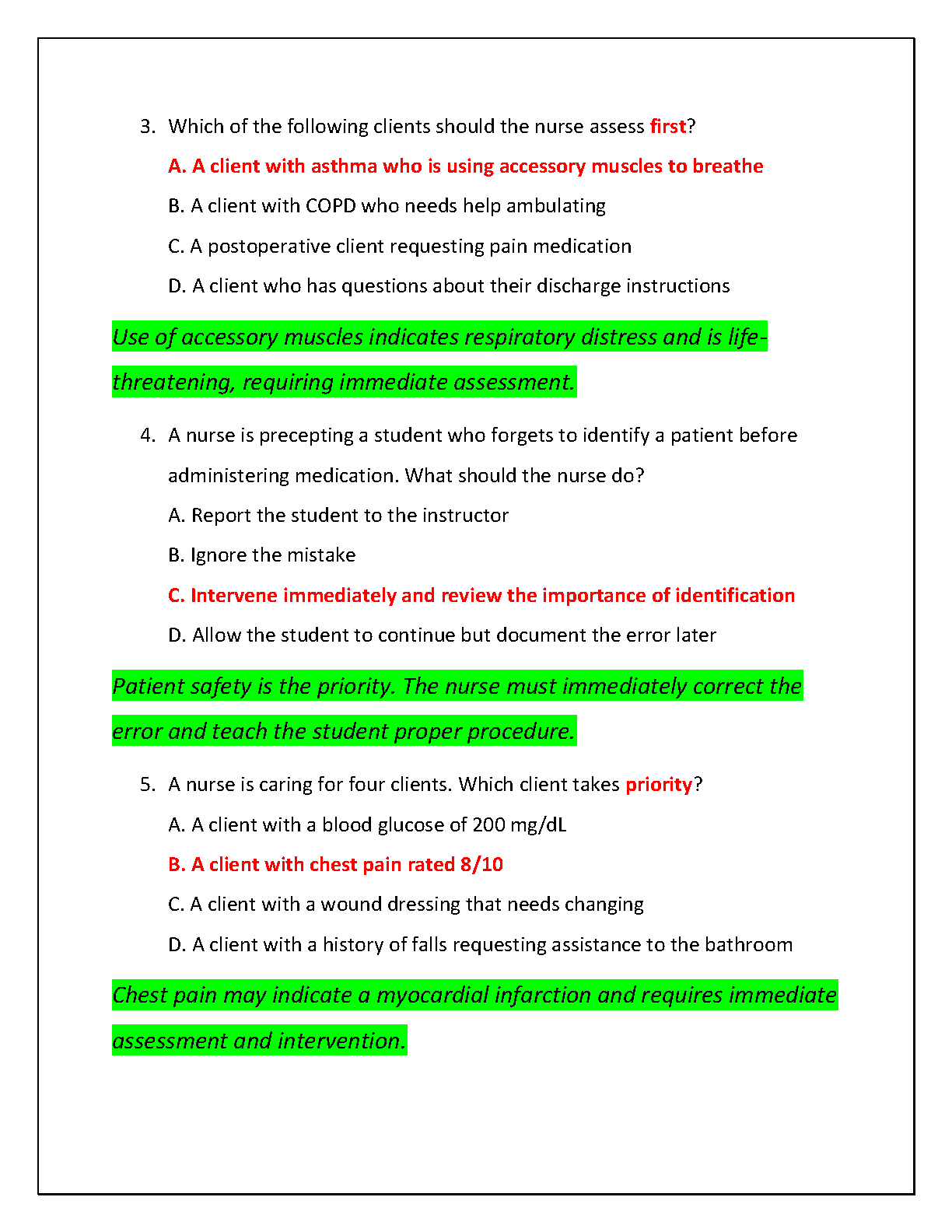 3. Which of the following clients should the nurse assess first?

A. A client with asthma who is using accessory muscles to breathe

B. A client with COPD who needs help ambulating

C. A postoperative client requesting pain medication

D. A client who has questions about their discharge instructions

Use of accessory muscles indicates respiratory distress and is life-threatening, requiring immediate assessment.

4. A nurse is precepting a student who forgets to identify a patient before administering medication. What should the nurse do?

A. Report the student to the instructor

B. Ignore the mistake

C. Intervene immediately and review the importance of identification

D. Allow the student to continue but document the error later

Patient safety is the priority. The nurse must immediately correct the error and teach the student proper procedure.

5. A nurse is caring for four clients. Which client takes priority?

A. A client with a blood glucose of 200 mg/dL

B. A client with chest pain rated 8/10

C. A client with a wound dressing that needs changing

D. A client with a history of falls requesting assistance to the bathroom

Chest pain may indicate a myocardial infarction and requires immediate assessment and intervention.